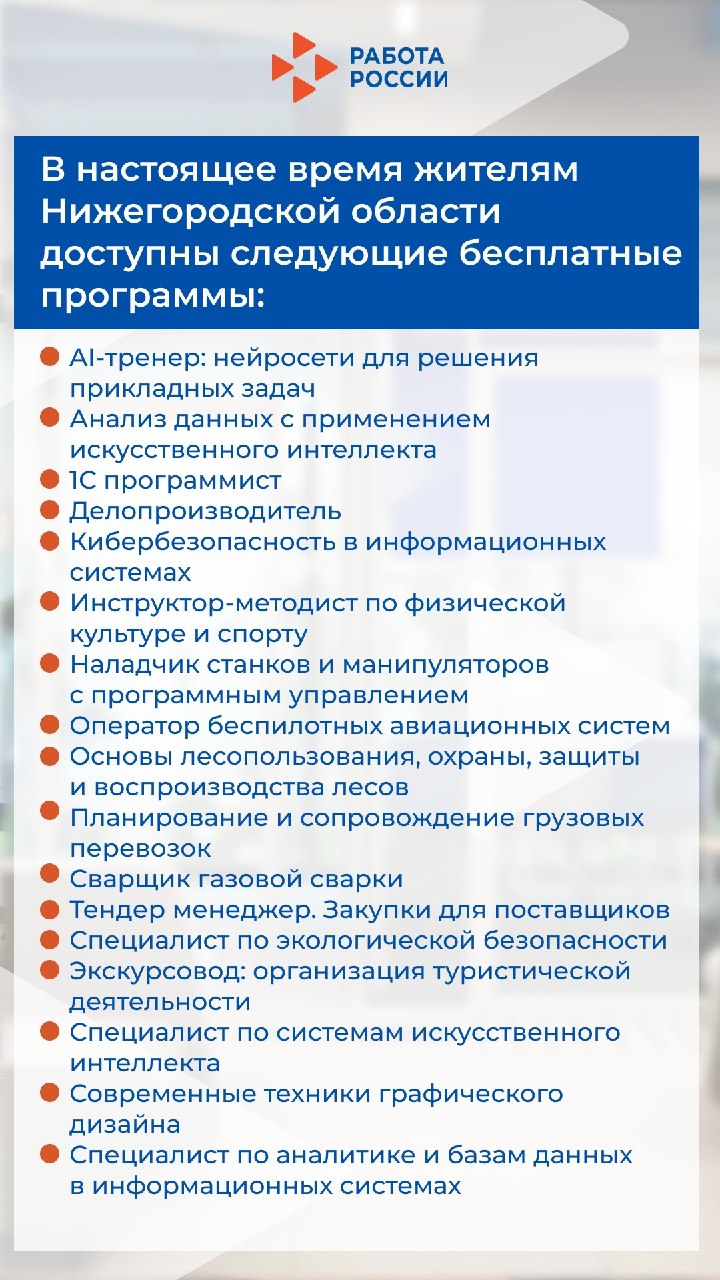 РАБОТА РОССИИ

В настоящее время жителям Нижегородской области доступны следующие бесплатные программы:

AI-тренер: нейросети для решения прикладных задач
Анализ данных с применением искусственного интеллекта
1С программист
Делопроизводитель
Кибербезопасность в информационных системах
Инструктор-методист по физической культуре и спорту
Наладчик станков и манипуляторов с программным управлением
Оператор беспилотных авиационных систем
Основы лесопользования, охраны, защиты и воспроизводства лесов
Планирование и сопровождение грузовых перевозок
Сварщик газовой сварки
Тендер менеджер. Закупки для поставщиков
Специалист по экологической безопасности
Экскурсовод: организация туристической деятельности
Специалист по системам искусственного интеллекта
Современные техники графического дизайна
Специалист по аналитике и базам данных в информационных системах